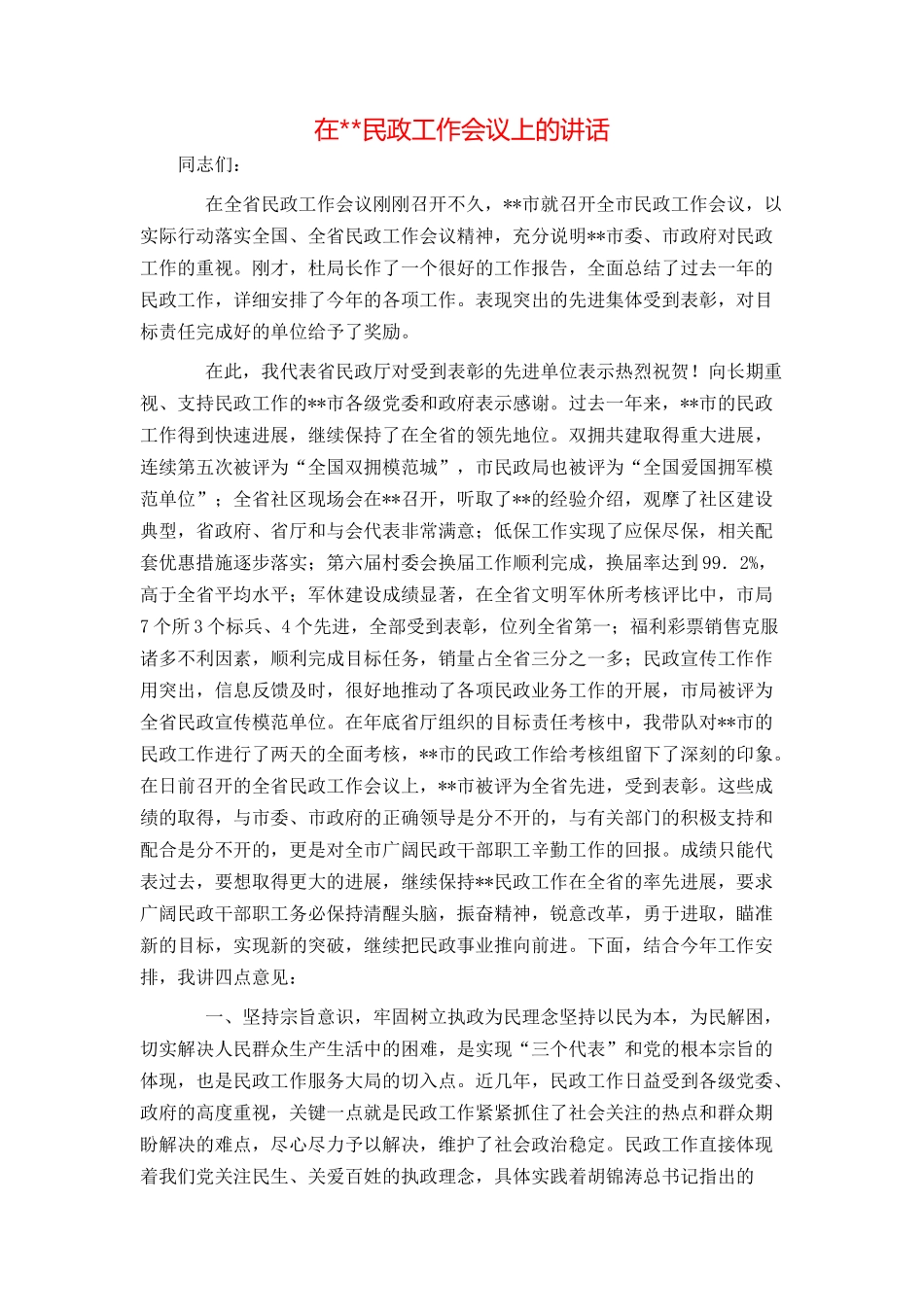 在**民政工作会议上的讲话

同志们：

在全省民政工作会议刚刚召开不久，**市就召开全市民政工作会议，以实际行动落实全国、全省民政工作会议精神，充分说明**市委、市政府对民政工作的重视。刚才，杜局长作了一个很好的工作报告，全面总结了过去一年的民政工作，详细安排了今年的各项工作。表现突出的先进集体受到表彰，对目标责任完成好的单位给予了奖励。

在此，我代表省民政厅对受到表彰的先进单位表示热烈祝贺！向长期重视、支持民政工作的**市各级党委和政府表示感谢。过去一年来，**市的民政工作得到快速进展，继续保持了在全省的领先地位。双拥共建取得重大进展，连续第五次被评为“全国双拥模范城”，市民政局也被评为“全国爱国拥军模范单位”；全省社区现场会在**召开，听取了**的经验介绍，观摩了社区建设典型，省政府、省厅和与会代表非常满意；低保工作实现了应保尽保，相关配套优惠措施逐步落实；第六届村委会换届工作顺利完成，换届率达到99.2%，高于全省平均水平；军休建设成绩显著，在全省文明军休所考核评比中，市局7个所3个标兵、4个先进，全部受到表彰，位列全省第一；福利彩票销售克服诸多不利因素，顺利完成目标任务，销量占全省三分之一多；民政宣传工作作用突出，信息反馈及时，很好地推动了各项民政业务工作的开展，市局被评为全省民政宣传模范单位。在年底省厅组织的目标责任考核中，我带队对**市的民政工作进行了两天的全面考核，**市的民政工作给考核组留下了深刻的印象。在日前召开的全省民政工作会议上，**市被评为全省先进，受到表彰。这些成绩的取得，与市委、市政府的正确领导是分不开的，与有关部门的积极支持和配合是分不开的，更是对全市广阔民政干部职工辛勤工作的回报。成绩只能代表过去，要想取得更大的进展，继续保持**民政工作在全省的率先进展，要求广阔民政干部职工务必保持清醒头脑，振奋精神，锐意改革，勇于进取，瞄准新的目标，实现新的突破，继续把民政事业推向前进。下面，结合今年工作安排，我讲四点意见：

一、坚持宗旨意识，牢固树立执政为民理念坚持以民为本，为民解困，切实解决人民群众生产生活中的困难，是实现“三个代表”和党的根本宗旨的体现，也是民政工作服务大局的切入点。近几年，民政工作日益受到各级党委、政府的高度重视，关键一点就是民政工作紧紧抓住了社会关注的热点和群众期盼解决的难点，尽心尽力予以解决，维护了社会政治稳定。民政工作直接体现着我们党关注民生、关爱百姓的执政理念，具体实践着胡锦涛总书记指出的